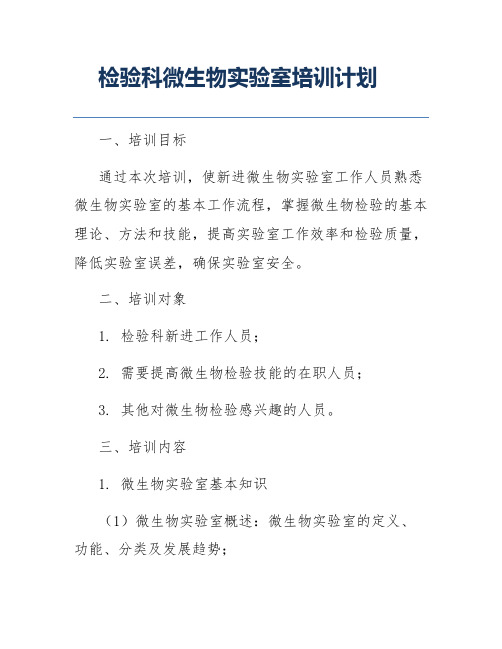 检验科微生物实验室培训计划

一、培训目标

通过本次培训，使新进微生物实验室工作人员熟悉微生物实验室的基本工作流程，掌握微生物检验的基本理论、方法和技能，提高实验室工作效率和检验质量，降低实验室误差，确保实验室安全。

二、培训对象

1. 检验科新进工作人员；

2. 需要提高微生物检验技能的在职人员；

3. 其他对微生物检验感兴趣的人员。

三、培训内容

1. 微生物实验室基本知识

（1）微生物实验室概述：微生物实验室的定义、功能、分类及发展趋势；